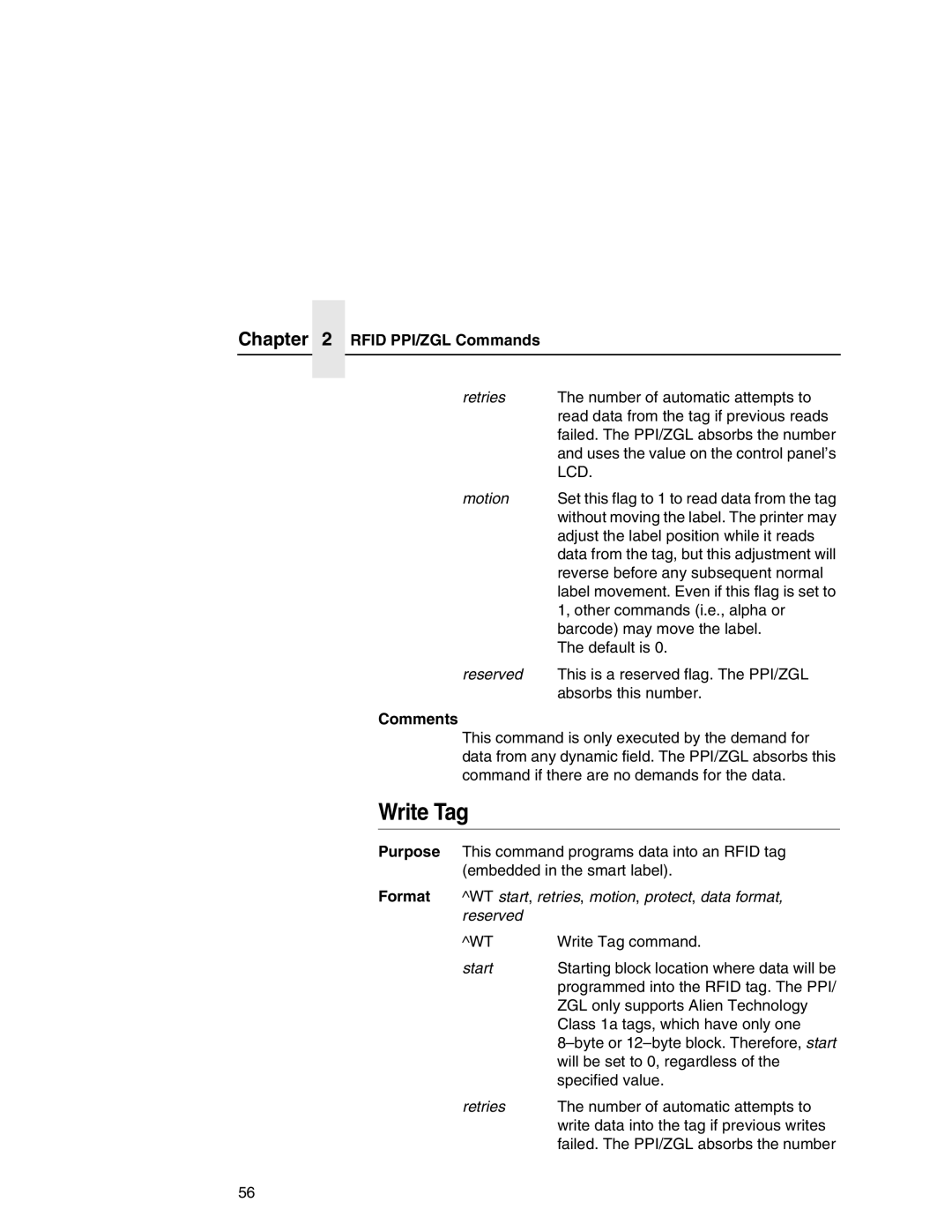 Chapter 2 RFID PPI/ZGL Commands

retries The number of automatic attempts to read data from the tag if previous reads failed. The PPI/ZGL absorbs the number and uses the value on the control panel's LCD.

motion Set this flag to 1 to read data from the tag without moving the label. The printer may adjust the label position while it reads data from the tag, but this adjustment will reverse before any subsequent normal label movement. Even if this flag is set to 1, other commands (i.e., alpha or barcode) may move the label.
The default is 0.

reserved This is a reserved flag. The PPI/ZGL absorbs this number.

Comments
This command is only executed by the demand for data from any dynamic field. The PPI/ZGL absorbs this command if there are no demands for the data.

Write Tag

Purpose This command programs data into an RFID tag (embedded in the smart label).

Format ^WT start, retries, motion, protect, data format, reserved

^WT Write Tag command.

start Starting block location where data will be programmed into the RFID tag. The PPI/ZGL only supports Alien Technology Class 1a tags, which have only one 8–byte or 12–byte block. Therefore, start will be set to 0, regardless of the specified value.

retries The number of automatic attempts to write data into the tag if previous writes failed. The PPI/ZGL absorbs the number

56